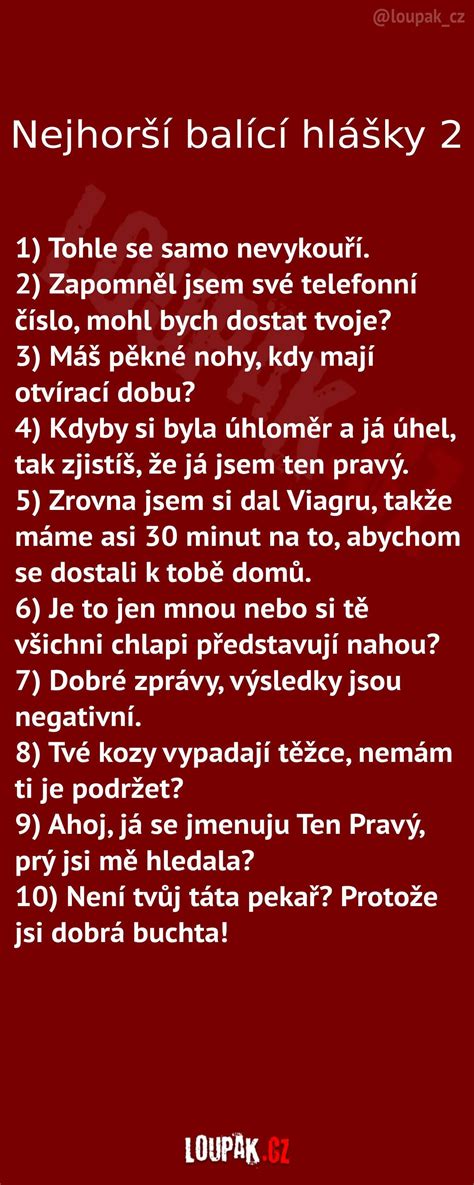 @loupak_cz

Nejhorší balící hlášky 2

1) Tohle se samo nevykouří.
2) Zapomněl jsem své telefonní číslo, mohl bych dostat tvoje?
3) Máš pěkné nohy, kdy mají otvírací dobu?
4) Kdyby si byla úhloměr a já úhel, tak zjistíš, že já jsem ten pravý.
5) Zrovna jsem si dal Viagru, takže máme asi 30 minut na to, abychom se dostali k tobě domů.
6) Je to jen mnou nebo si tě všichni chlapi představují nahou?
7) Dobré zprávy, výsledky jsou negativní.
8) Tvé kozy vypadají těžce, nemám ti je podržet?
9) Ahoj, já se jmenuju Ten Pravý, prý jsi mě hledala?
10) Není tvůj táta pekař? Protože jsi dobrá buchta!

LOUPAK.CZ